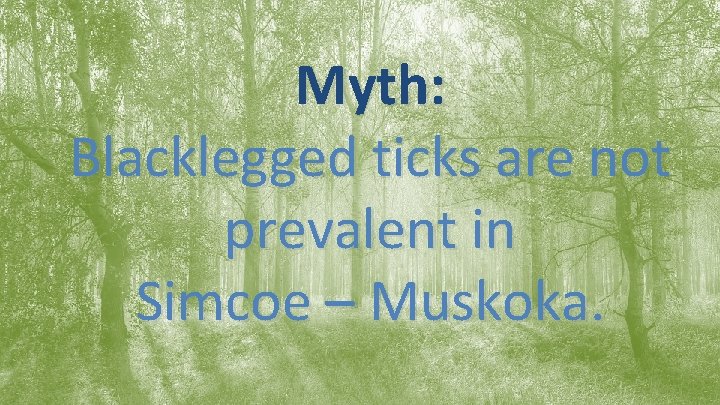 Myth:
Blacklegged ticks are not prevalent in Simcoe – Muskoka.